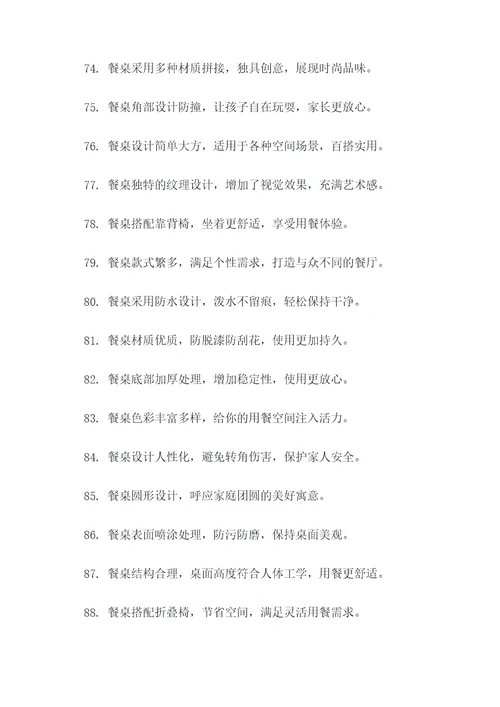 74. 餐桌采用多种材质拼接，独具创意，展现时尚品味。

75. 餐桌角部设计防撞，让孩子自在玩耍，家长更放心。

76. 餐桌设计简单大方，适用于各种空间场景，百搭实用。

77. 餐桌独特的纹理设计，增加了视觉效果，充满艺术感。

78. 餐桌搭配靠背椅，坐着更舒适，享受用餐体验。

79. 餐桌款式繁多，满足个性需求，打造与众不同的餐厅。

80. 餐桌采用防水设计，泼水不留痕，轻松保持干净。

81. 餐桌材质优质，防脱漆防刮花，使用更加持久。

82. 餐桌底部加厚处理，增加稳定性，使用更放心。

83. 餐桌色彩丰富多样，给你的用餐空间注入活力。

84. 餐桌设计人性化，避免转角伤害，保护家人安全。

85. 餐桌圆形设计，呼应家庭团圆的美好寓意。

86. 餐桌表面喷涂处理，防污防磨，保持桌面美观。

87. 餐桌结构合理，桌面高度符合人体工学，用餐更舒适。

88. 餐桌搭配折叠椅，节省空间，满足灵活用餐需求。